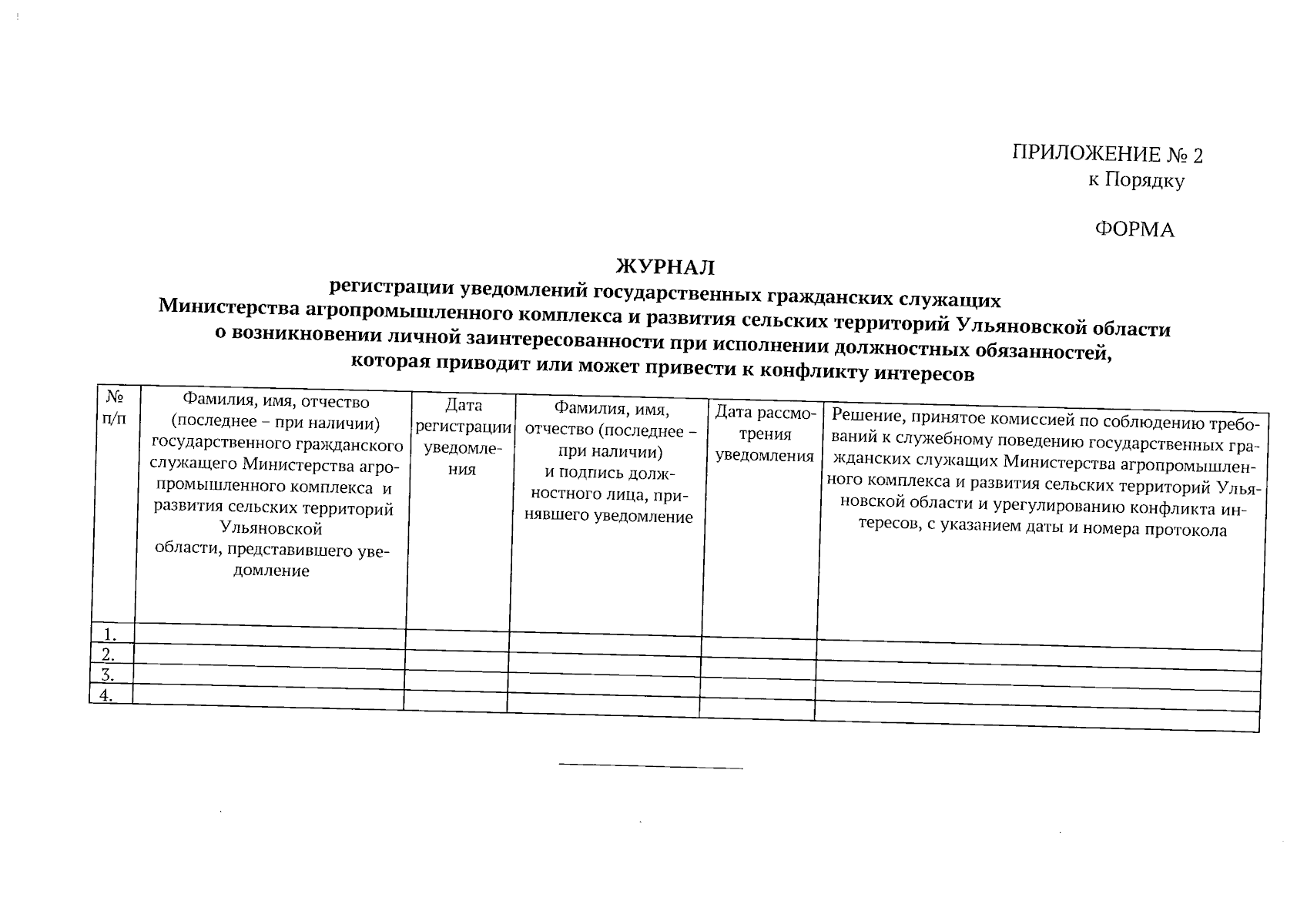 ПРИЛОЖЕНИЕ № 2
к Порядку

ФОРМА

ЖУРНАЛ
регистрации уведомлений государственных гражданских служащих Министерства агропромышленного комплекса и развития сельских территорий Ульяновской области о возникновении личной заинтересованности при исполнении должностных обязанностей, которая приводит или может привести к конфликту интересов

| № п/п | Фамилия, имя, отчество (последнее – при наличии) государственного гражданского служащего Министерства агропромышленного комплекса и развития сельских территорий Ульяновской области, представившего уведомление | Дата регистрации уведомления | Фамилия, имя, отчество (последнее – при наличии) и подпись должностного лица, принявшего уведомление | Дата рассмотрения уведомления | Решение, принятое комиссией по соблюдению требований к служебному поведению государственных гражданских служащих Министерства агропромышленного комплекса и развития сельских территорий Ульяновской области и урегулированию конфликта интересов, с указанием даты и номера протокола |
|---|---|---|---|---|---|
| 1. | | | | | |
| 2. | | | | | |
| 3. | | | | | |
| 4. | | | | | |